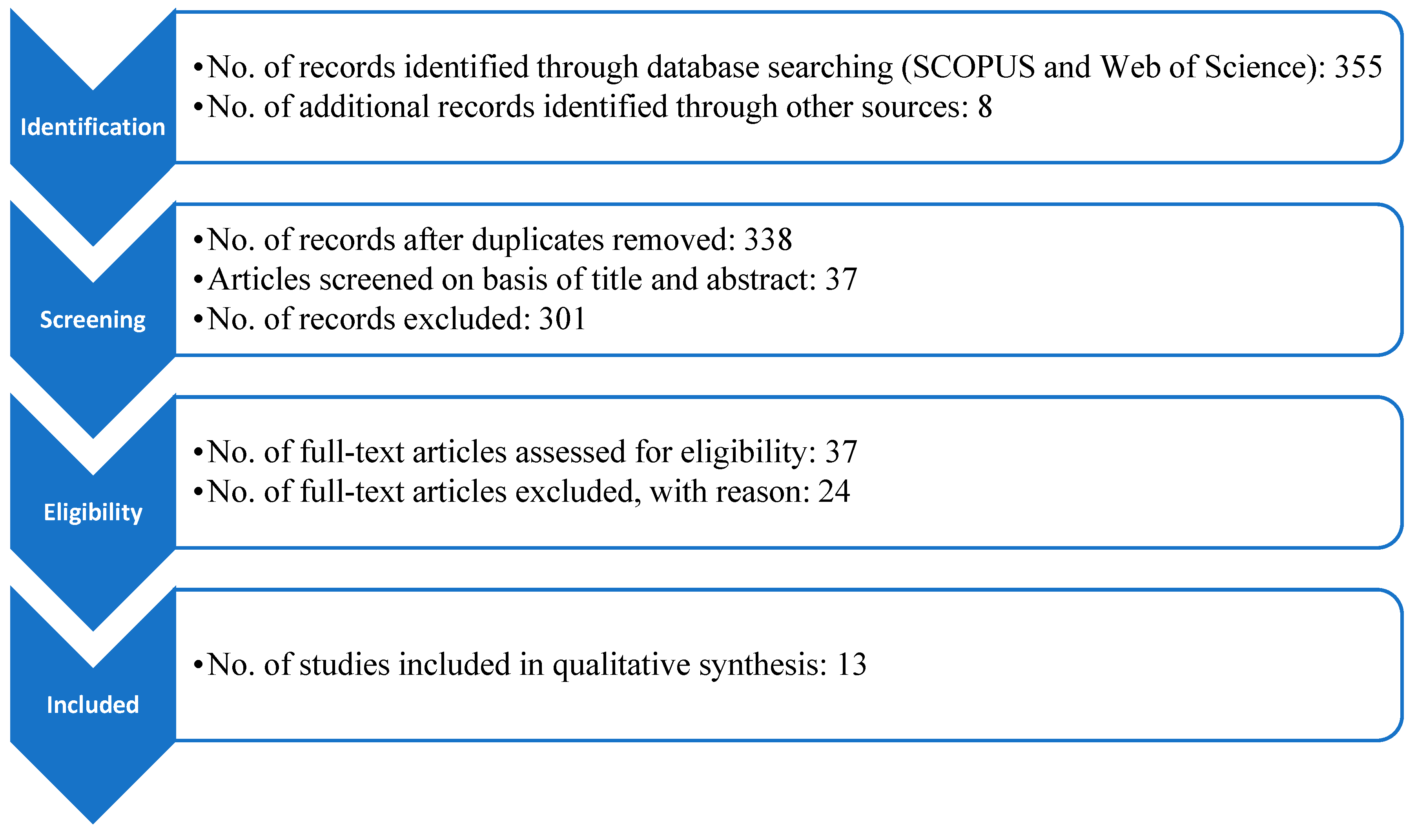 Identification

• No. of records identified through database searching (SCOPUS and Web of Science): 355
• No. of additional records identified through other sources: 8

Screening

• No. of records after duplicates removed: 338
• Articles screened on basis of title and abstract: 37
• No. of records excluded: 301

Eligibility

• No. of full-text articles assessed for eligibility: 37
• No. of full-text articles excluded, with reason: 24

Included

• No. of studies included in qualitative synthesis: 13